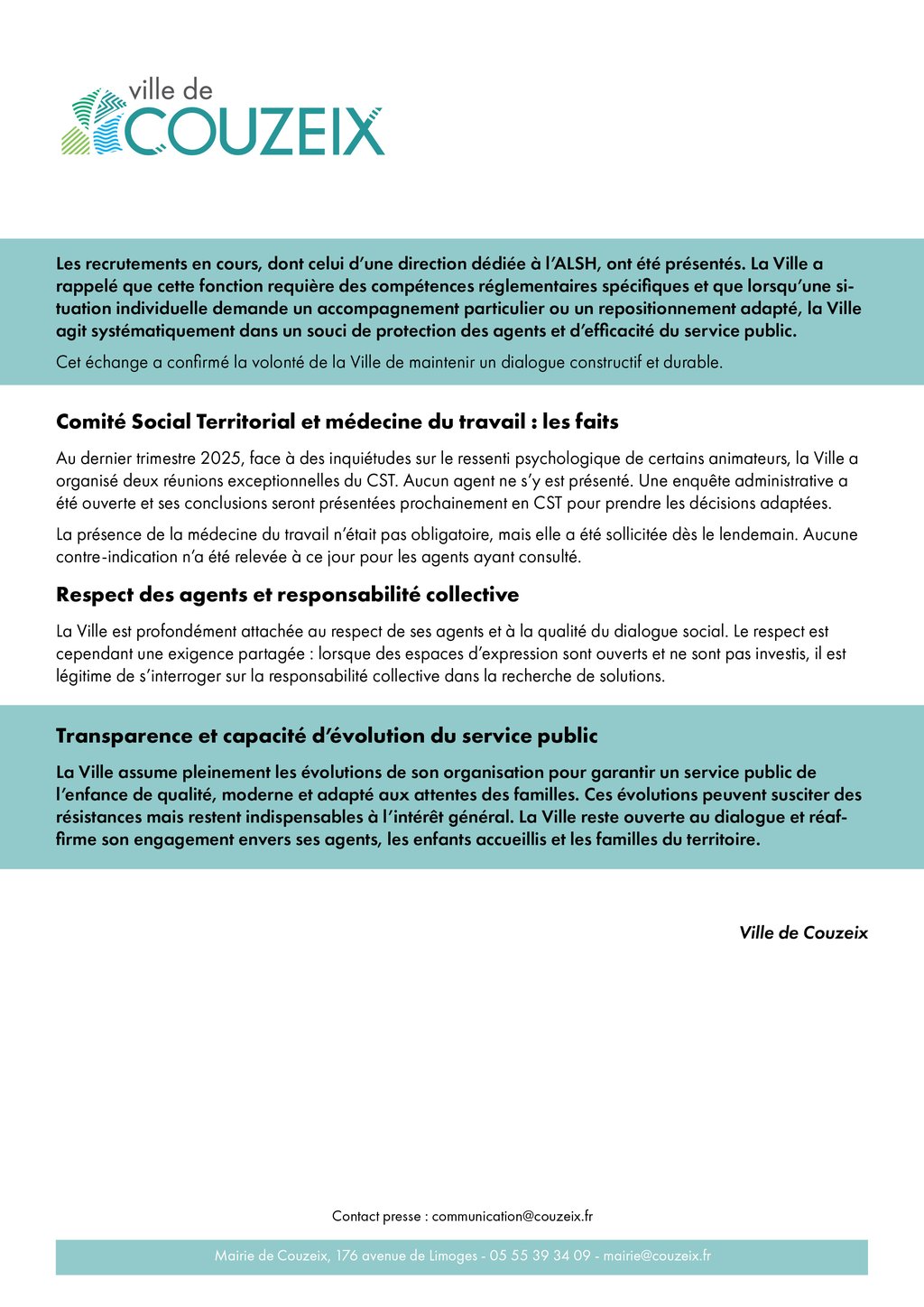 ville de
COUZEIX

Les recrutements en cours, dont celui d'une direction dédiée à l'ALSH, ont été présentés. La Ville a rappelé que cette fonction requière des compétences réglementaires spécifiques et que lorsqu'une situation individuelle demande un accompagnement particulier ou un repositionnement adapté, la Ville agit systématiquement dans un souci de protection des agents et d'efficacité du service public.

Cet échange a confirmé la volonté de la Ville de maintenir un dialogue constructif et durable.

Comité Social Territorial et médecine du travail : les faits

Au dernier trimestre 2025, face à des inquiétudes sur le ressenti psychologique de certains animateurs, la Ville a organisé deux réunions exceptionnelles du CST. Aucun agent ne s'y est présenté. Une enquête administrative a été ouverte et ses conclusions seront présentées prochainement en CST pour prendre les décisions adaptées.

La présence de la médecine du travail n'était pas obligatoire, mais elle a été sollicitée dès le lendemain. Aucune contre-indication n'a été relevée à ce jour pour les agents ayant consulté.

Respect des agents et responsabilité collective

La Ville est profondément attachée au respect de ses agents et à la qualité du dialogue social. Le respect est cependant une exigence partagée : lorsque des espaces d'expression sont ouverts et ne sont pas investis, il est légitime de s'interroger sur la responsabilité collective dans la recherche de solutions.

Transparence et capacité d'évolution du service public

La Ville assume pleinement les évolutions de son organisation pour garantir un service public de l'enfance de qualité, moderne et adapté aux attentes des familles. Ces évolutions peuvent susciter des résistances mais restent indispensables à l'intérêt général. La Ville reste ouverte au dialogue et réaffirme son engagement envers ses agents, les enfants accueillis et les familles du territoire.

Ville de Couzeix

Contact presse : communication@couzeix.fr

Mairie de Couzeix, 176 avenue de Limoges - 05 55 39 34 09 - mairie@couzeix.fr